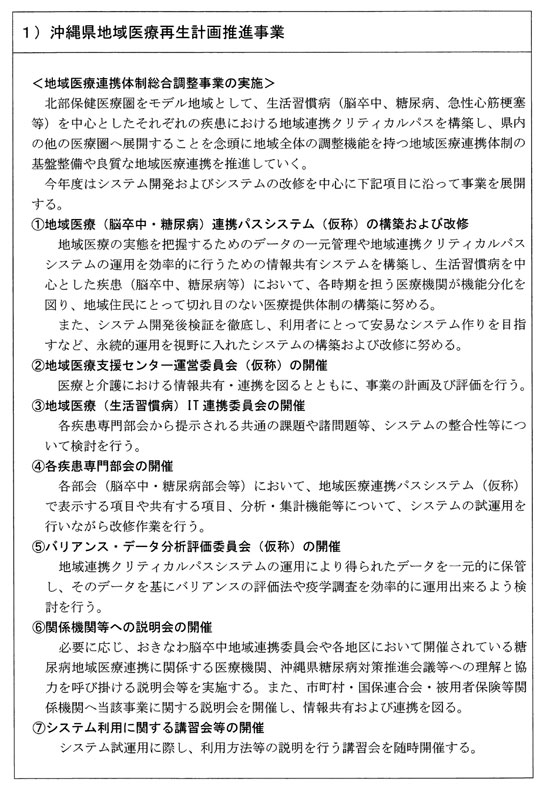 1）沖縄県地域医療再生計画推進事業

＜地域医療連携体制総合調整事業の実施＞

北部保健医療圏をモデル地域として、生活習慣病（脳卒中、糖尿病、急性心筋梗塞等）を中心としたそれぞれの疾患における地域連携クリティカルパスを構築し、県内の他の医療圏へ展開することを念頭に地域全体の調整機能を持つ地域医療連携体制の基盤整備や良質な地域医療連携を推進していく。

今年度はシステム開発およびシステムの改修を中心に下記項目に沿って事業を展開する。

①地域医療（脳卒中・糖尿病）連携パスシステム（仮称）の構築および改修

地域医療の実態を把握するためのデータの一元管理や地域連携クリティカルパスシステムの運用を効率的に行うための情報共有システムを構築し、生活習慣病を中心とした疾患（脳卒中、糖尿病等）において、各時期を担う医療機関が機能分化を図り、地域住民にとって切れ目のない医療提供体制の構築に努める。

また、システム開発後検証を徹底し、利用者にとって安易なシステム作りを目指すなど、永続的運用を視野に入れたシステムの構築および改修に努める。

②地域医療支援センター運営委員会（仮称）の開催

医療と介護における情報共有・連携を図るとともに、事業の計画及び評価を行う。

③地域医療（生活習慣病）IT連携委員会の開催

各疾患専門部会から提示される共通の課題や諸問題等、システムの整合性等について検討を行う。

④各疾患専門部会の開催

各部会（脳卒中・糖尿病部会等）において、地域医療連携パスシステム（仮称）で表示する項目や共有する項目、分析・集計機能等について、システムの試運用を行いながら改修作業を行う。

⑤バリアンス・データ分析評価委員会（仮称）の開催

地域連携クリティカルパスシステムの運用により得られたデータを一元的に保管し、そのデータを基にバリアンスの評価法や疫学調査を効率的に運用出来るよう検討を行う。

⑥関係機関等への説明会の開催

必要に応じ、おきなわ脳卒中地域連携委員会や各地区において開催されている糖尿病地域医療連携に関係する医療機関、沖縄県糖尿病対策推進会議等への理解と協力を呼び掛ける説明会等を実施する。また、市町村・国保連合会・被用者保険等関係機関へ当該事業に関する説明会を開催し、情報共有および連携を図る。

⑦システム利用に関する講習会等の開催

システム試運用に際し、利用方法等の説明を行う講習会を随時開催する。